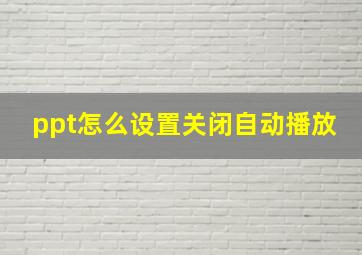 ppt怎么设置关闭自动播放